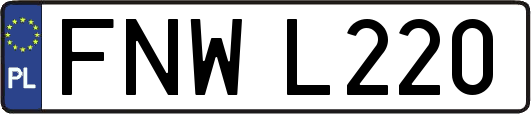 PL
FNW L220